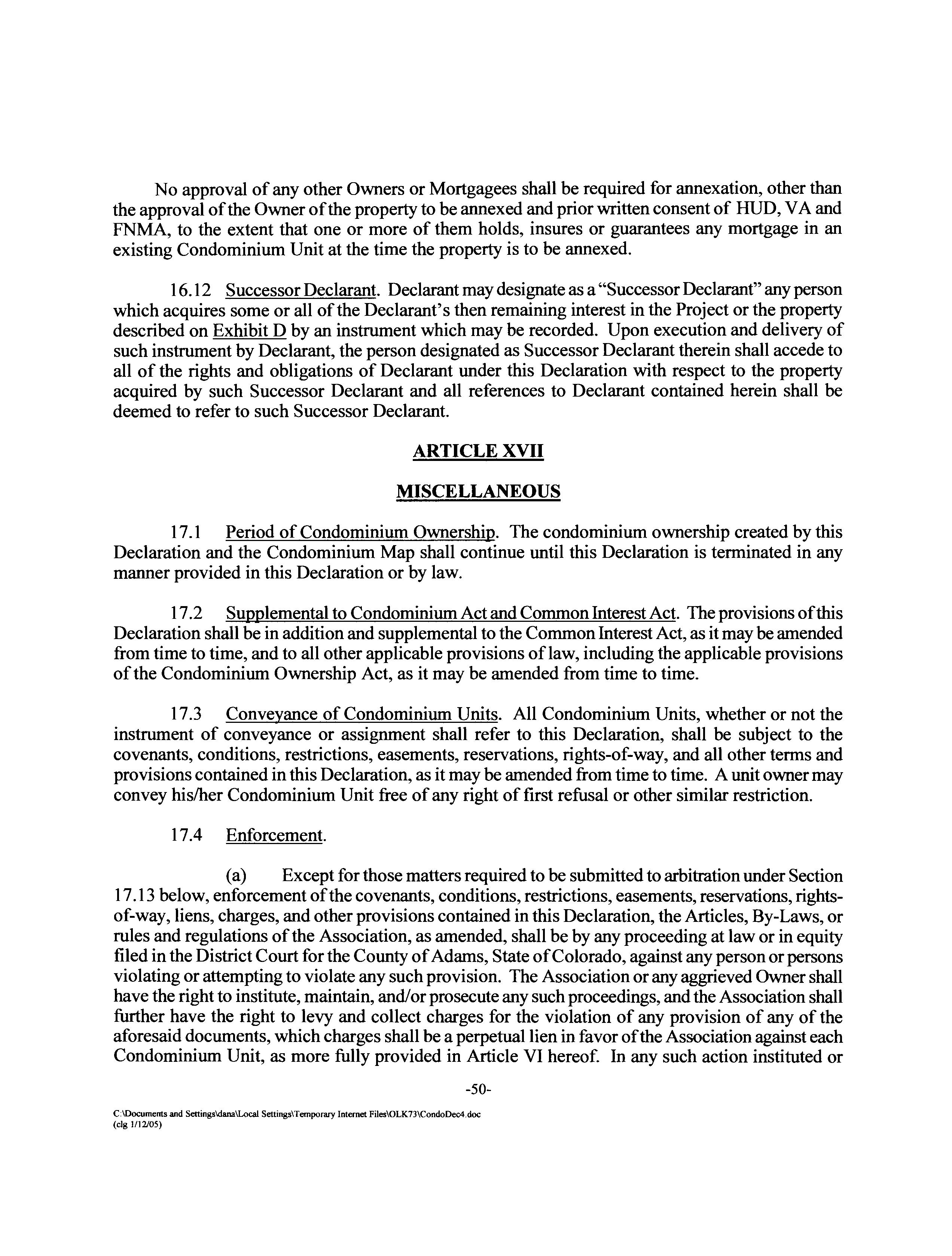 No approval of any other Owners or Mortgagees shall be required for annexation, other than the approval of the Owner of the property to be annexed and prior written consent of HUD, VA and FNMA, to the extent that one or more of them holds, insures or guarantees any mortgage in an existing Condominium Unit at the time the property is to be annexed.

16.12 Successor Declarant. Declarant may designate as a "Successor Declarant" any person which acquires some or all of the Declarant's then remaining interest in the Project or the property described on Exhibit D by an instrument which may be recorded. Upon execution and delivery of such instrument by Declarant, the person designated as Successor Declarant therein shall accede to all of the rights and obligations of Declarant under this Declaration with respect to the property acquired by such Successor Declarant and all references to Declarant contained herein shall be deemed to refer to such Successor Declarant.

ARTICLE XVII

MISCELLANEOUS

17.1 Period of Condominium Ownership. The condominium ownership created by this Declaration and the Condominium Map shall continue until this Declaration is terminated in any manner provided in this Declaration or by law.

17.2 Supplemental to Condominium Act and Common Interest Act. The provisions of this Declaration shall be in addition and supplemental to the Common Interest Act, as it may be amended from time to time, and to all other applicable provisions of law, including the applicable provisions of the Condominium Ownership Act, as it may be amended from time to time.

17.3 Conveyance of Condominium Units. All Condominium Units, whether or not the instrument of conveyance or assignment shall refer to this Declaration, shall be subject to the covenants, conditions, restrictions, easements, reservations, rights-of-way, and all other terms and provisions contained in this Declaration, as it may be amended from time to time. A unit owner may convey his/her Condominium Unit free of any right of first refusal or other similar restriction.

17.4 Enforcement.

(a) Except for those matters required to be submitted to arbitration under Section 17.13 below, enforcement of the covenants, conditions, restrictions, easements, reservations, rights-of-way, liens, charges, and other provisions contained in this Declaration, the Articles, By-Laws, or rules and regulations of the Association, as amended, shall be by any proceeding at law or in equity filed in the District Court for the County of Adams, State of Colorado, against any person or persons violating or attempting to violate any such provision. The Association or any aggrieved Owner shall have the right to institute, maintain, and/or prosecute any such proceedings, and the Association shall further have the right to levy and collect charges for the violation of any provision of any of the aforesaid documents, which charges shall be a perpetual lien in favor of the Association against each Condominium Unit, as more fully provided in Article VI hereof. In any such action instituted or

-50-

C:\Documents and Settings\dana\Local Settings\Temporary Internet Files\OLK73\CondoDec4.doc
(clg 1/12/05)